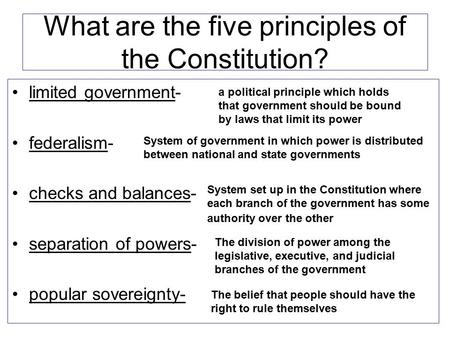 What are the five principles of the Constitution?

• limited government- a political principle which holds that government should be bound by laws that limit its power

• federalism- System of government in which power is distributed between national and state governments

• checks and balances- System set up in the Constitution where each branch of the government has some authority over the other

• separation of powers- The division of power among the legislative, executive, and judicial branches of the government

• popular sovereignty- The belief that people should have the right to rule themselves